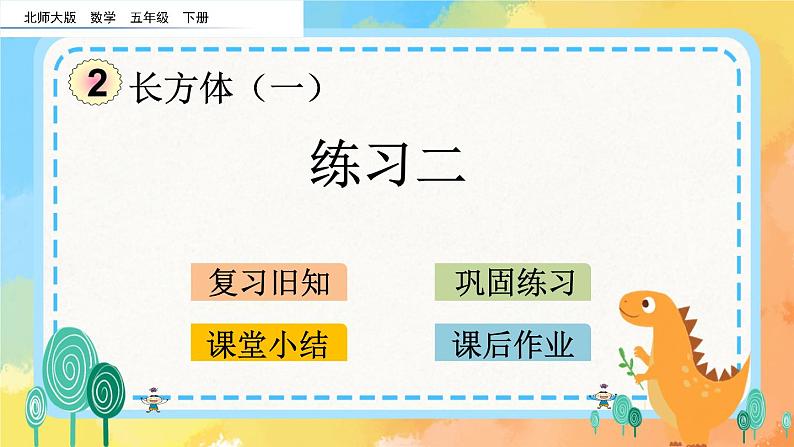 北师大版 数学 五年级 下册

2 长方体（一）

练习二

复习旧知
巩固练习
课堂小结
课后作业